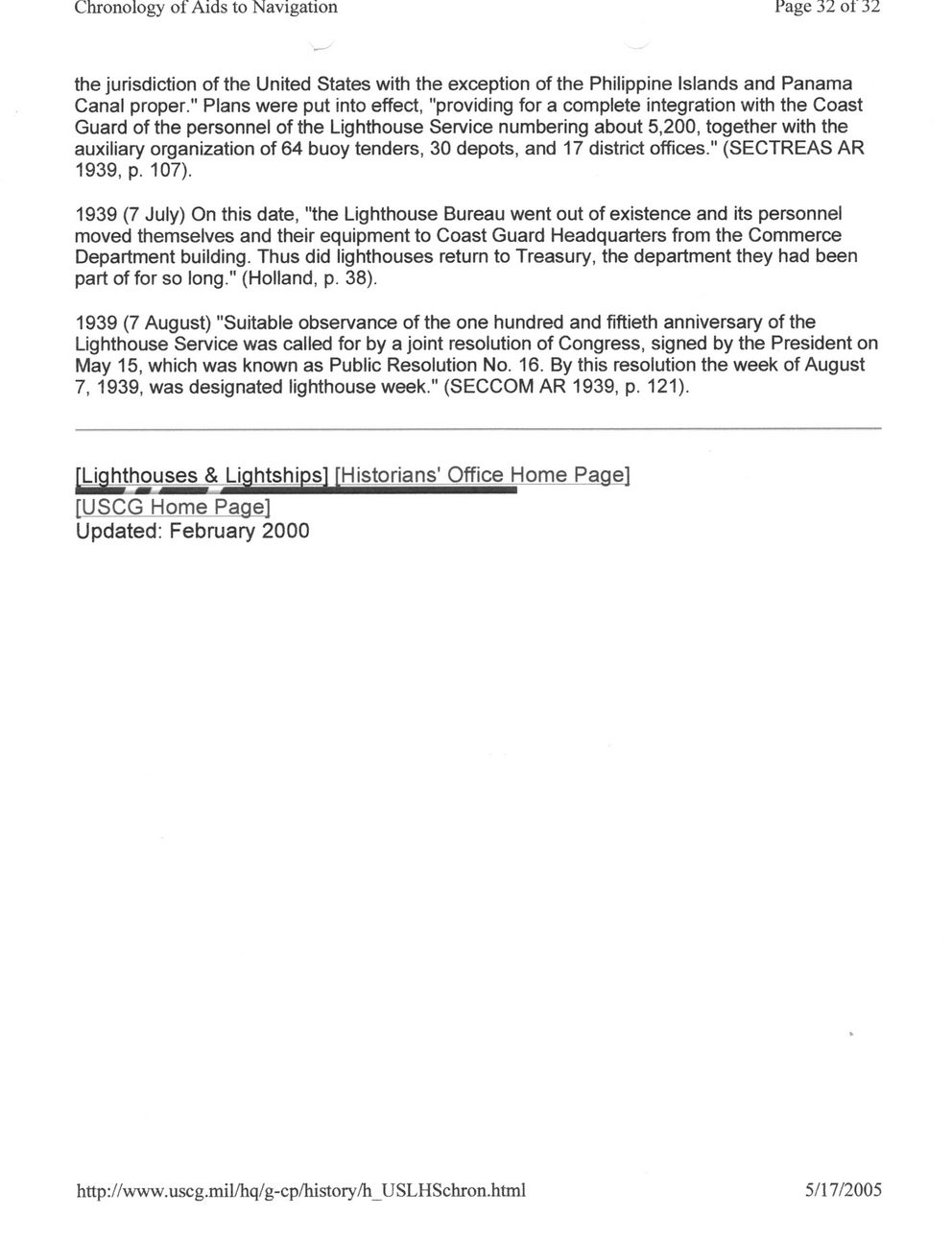 Chronology of Aids to Navigation

Page 32 of 32

the jurisdiction of the United States with the exception of the Philippine Islands and Panama Canal proper." Plans were put into effect, "providing for a complete integration with the Coast Guard of the personnel of the Lighthouse Service numbering about 5,200, together with the auxiliary organization of 64 buoy tenders, 30 depots, and 17 district offices." (SECTREAS AR 1939, p. 107).

1939 (7 July) On this date, "the Lighthouse Bureau went out of existence and its personnel moved themselves and their equipment to Coast Guard Headquarters from the Commerce Department building. Thus did lighthouses return to Treasury, the department they had been part of for so long." (Holland, p. 38).

1939 (7 August) "Suitable observance of the one hundred and fiftieth anniversary of the Lighthouse Service was called for by a joint resolution of Congress, signed by the President on May 15, which was known as Public Resolution No. 16. By this resolution the week of August 7, 1939, was designated lighthouse week." (SECCOM AR 1939, p. 121).

[Lighthouses & Lightships] [Historians' Office Home Page]
[USCG Home Page]
Updated: February 2000

http://www.uscg.mil/hq/g-cp/history/h_USLHSchron.html

5/17/2005